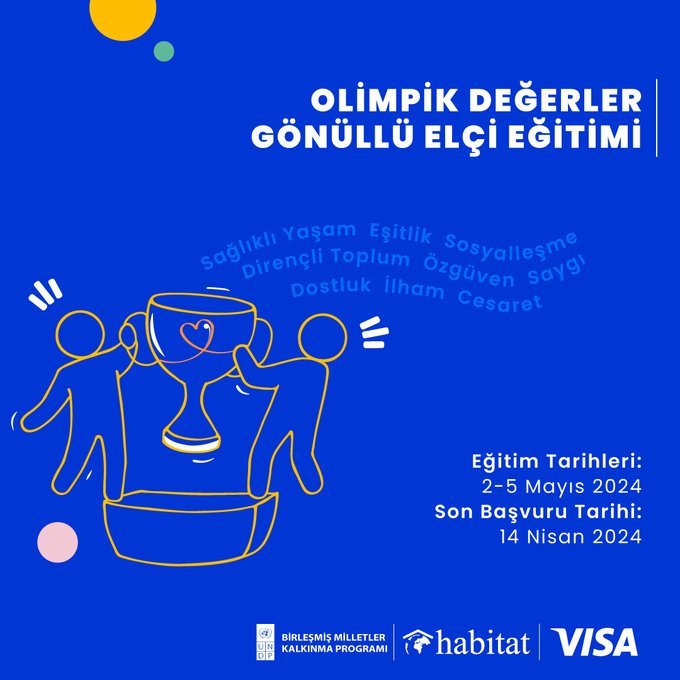 OLİMPİK DEĞERLER
GÖNÜLLÜ ELÇİ EĞİTİMİ

Sağlıklı Yaşam Eşitlik Sosyalleşme
Dirençli Toplum Özgüven Saygı
Dostluk İlham Cesaret

Eğitim Tarihleri:
2-5 Mayıs 2024
Son Başvuru Tarihi:
14 Nisan 2024

UNDP BİRLEŞMİŞ MİLLETLER KALKINMA PROGRAMI
habitat
VISA